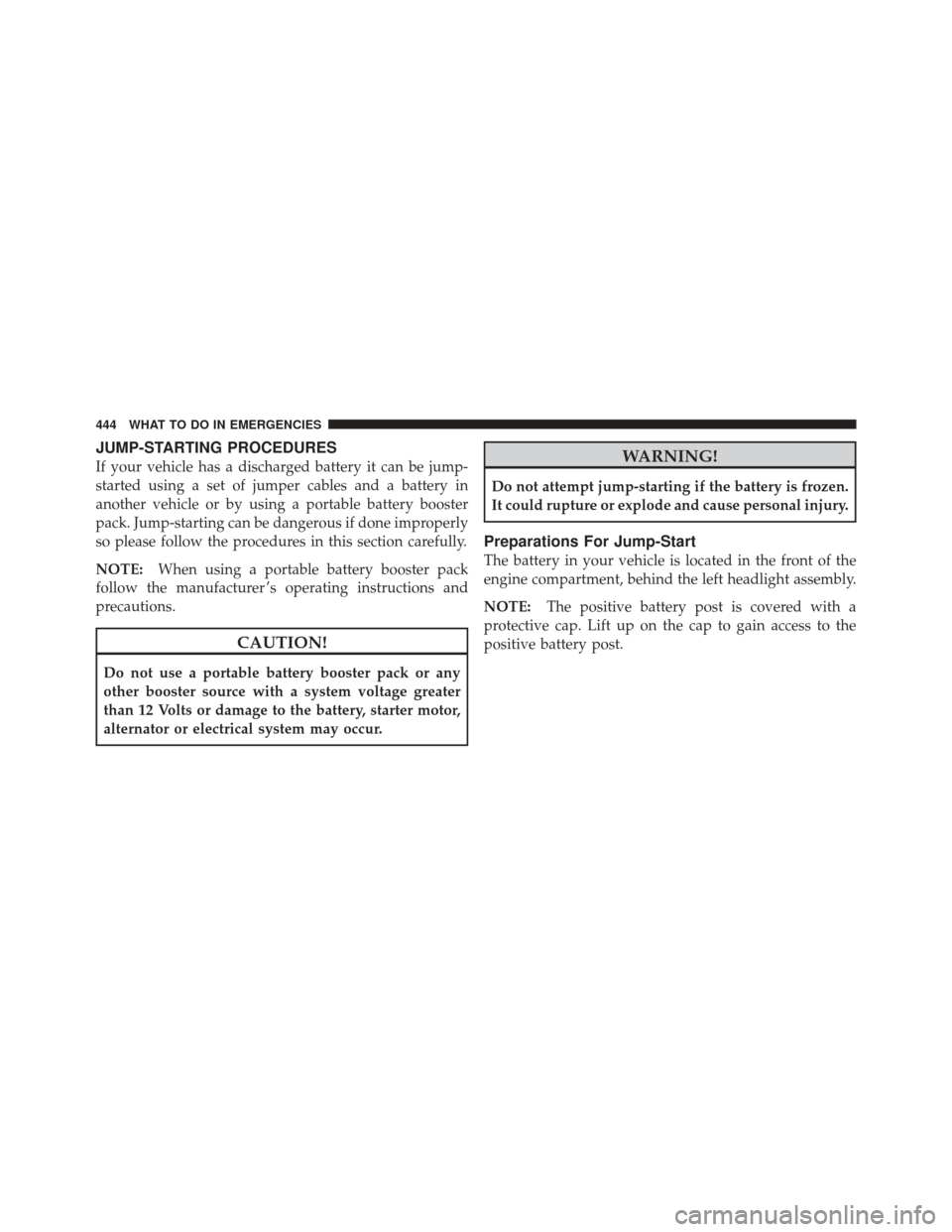 444 WHAT TO DO IN EMERGENCIES

JUMP-STARTING PROCEDURES

If your vehicle has a discharged battery it can be jump-started using a set of jumper cables and a battery in another vehicle or by using a portable battery booster pack. Jump-starting can be dangerous if done improperly so please follow the procedures in this section carefully.

NOTE: When using a portable battery booster pack follow the manufacturer's operating instructions and precautions.

CAUTION!

Do not use a portable battery booster pack or any other booster source with a system voltage greater than 12 Volts or damage to the battery, starter motor, alternator or electrical system may occur.

WARNING!

Do not attempt jump-starting if the battery is frozen. It could rupture or explode and cause personal injury.

Preparations For Jump-Start

The battery in your vehicle is located in the front of the engine compartment, behind the left headlight assembly.

NOTE: The positive battery post is covered with a protective cap. Lift up on the cap to gain access to the positive battery post.

carmanualsonline.info